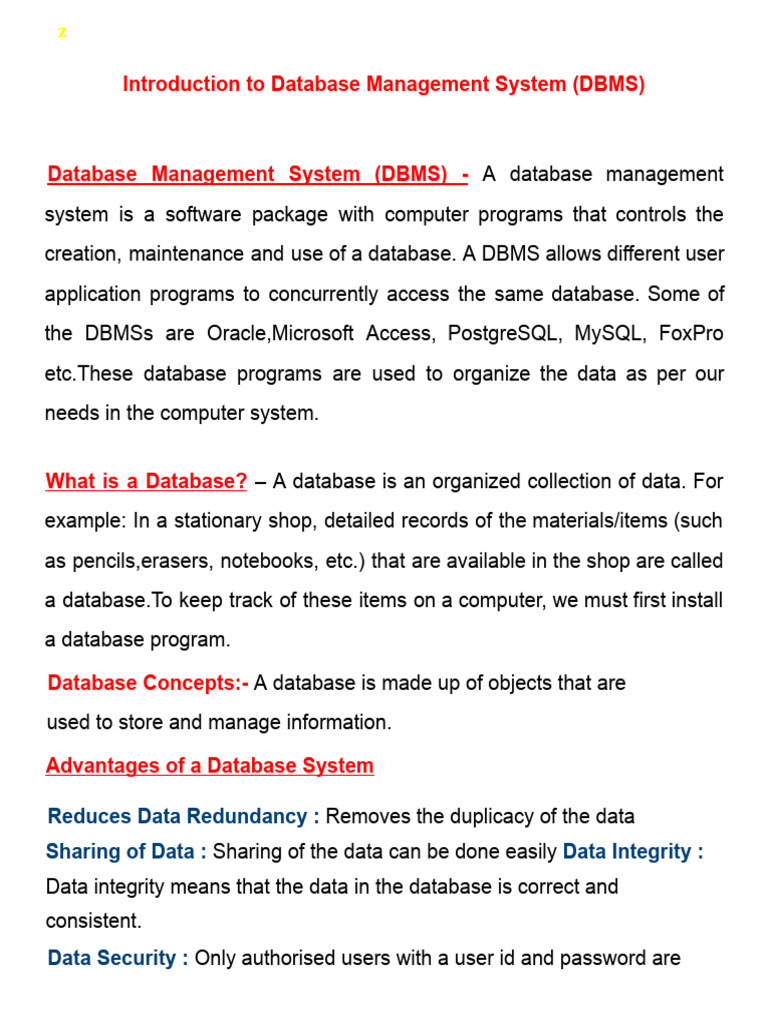 z

Introduction to Database Management System (DBMS)

Database Management System (DBMS) - A database management system is a software package with computer programs that controls the creation, maintenance and use of a database. A DBMS allows different user application programs to concurrently access the same database. Some of the DBMSs are Oracle,Microsoft Access, PostgreSQL, MySQL, FoxPro etc.These database programs are used to organize the data as per our needs in the computer system.

What is a Database? – A database is an organized collection of data. For example: In a stationary shop, detailed records of the materials/items (such as pencils,erasers, notebooks, etc.) that are available in the shop are called a database.To keep track of these items on a computer, we must first install a database program.

Database Concepts:- A database is made up of objects that are used to store and manage information.

Advantages of a Database System

Reduces Data Redundancy : Removes the duplicacy of the data
Sharing of Data : Sharing of the data can be done easily Data Integrity : Data integrity means that the data in the database is correct and consistent.
Data Security : Only authorised users with a user id and password are